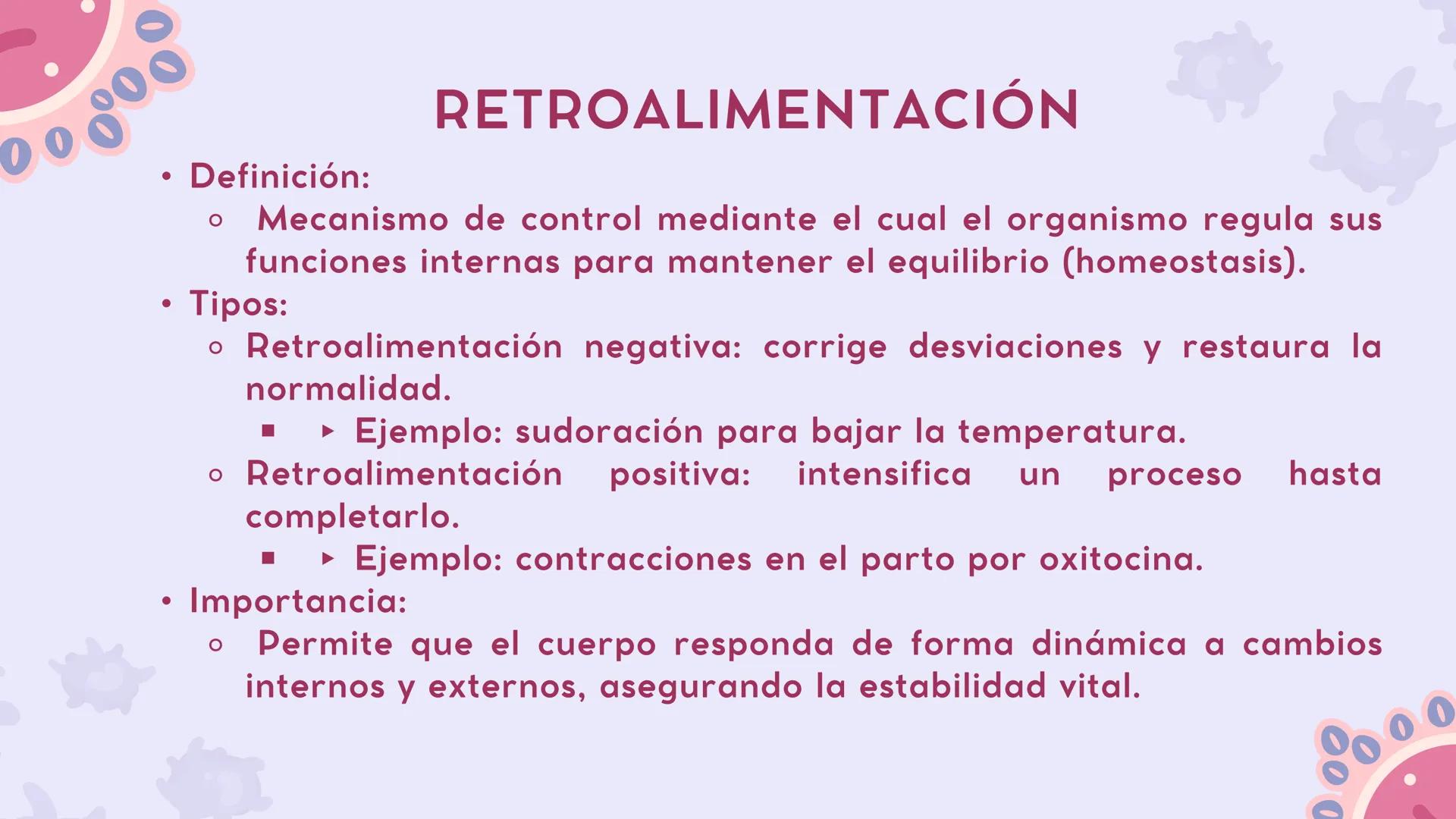 RETROALIMENTACIÓN

• Definición:
  ◦ Mecanismo de control mediante el cual el organismo regula sus funciones internas para mantener el equilibrio (homeostasis).
• Tipos:
  ◦ Retroalimentación negativa: corrige desviaciones y restaura la normalidad.
    ▪ ▸ Ejemplo: sudoración para bajar la temperatura.
  ◦ Retroalimentación positiva: intensifica un proceso hasta completarlo.
    ▪ ▸ Ejemplo: contracciones en el parto por oxitocina.
• Importancia:
  ◦ Permite que el cuerpo responda de forma dinámica a cambios internos y externos, asegurando la estabilidad vital.